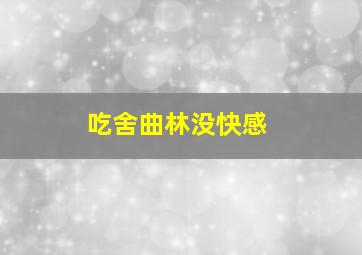 吃舍曲林没快感